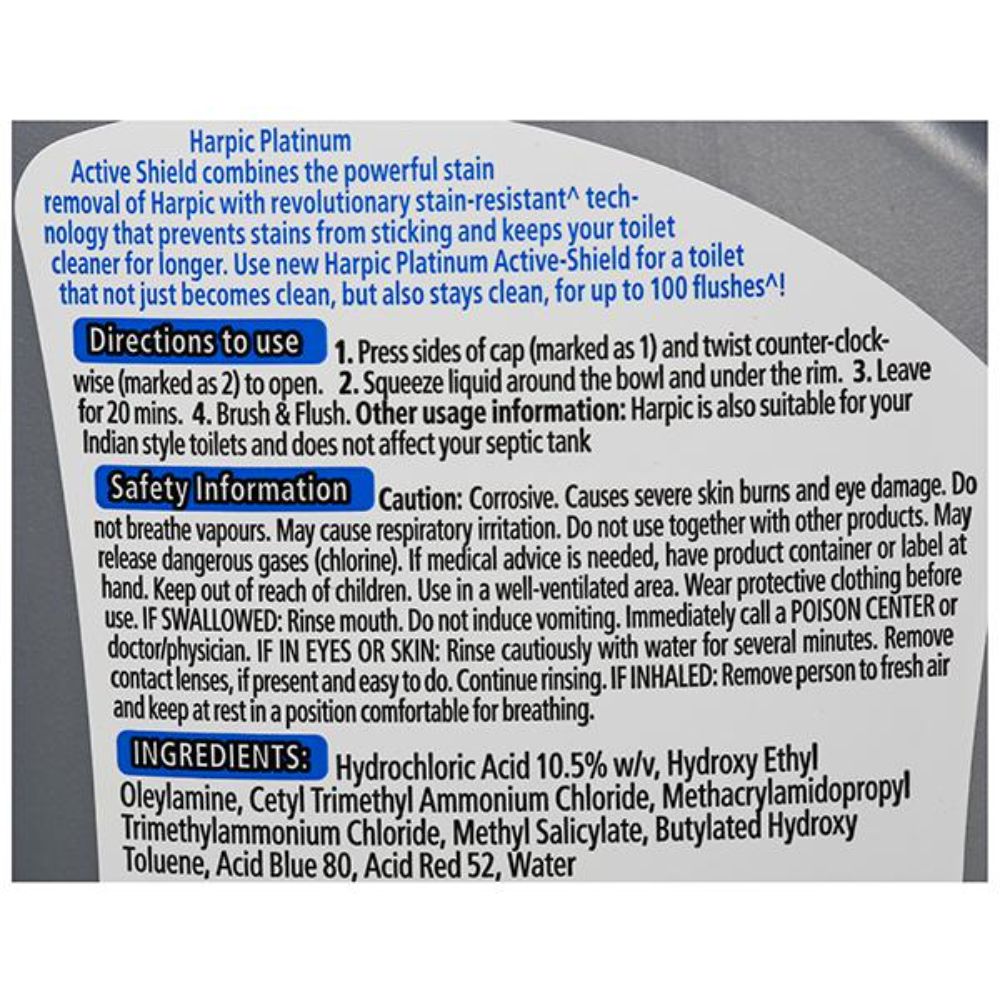 Harpic Platinum Active Shield combines the powerful stain removal of Harpic with revolutionary stain-resistant^ technology that prevents stains from sticking and keeps your toilet cleaner for longer. Use new Harpic Platinum Active-Shield for a toilet that not just becomes clean, but also stays clean, for up to 100 flushes^!

Directions to use 1. Press sides of cap (marked as 1) and twist counter-clockwise (marked as 2) to open. 2. Squeeze liquid around the bowl and under the rim. 3. Leave for 20 mins. 4. Brush & Flush. Other usage information: Harpic is also suitable for your Indian style toilets and does not affect your septic tank

Safety Information Caution: Corrosive. Causes severe skin burns and eye damage. Do not breathe vapours. May cause respiratory irritation. Do not use together with other products. May release dangerous gases (chlorine). If medical advice is needed, have product container or label at hand. Keep out of reach of children. Use in a well-ventilated area. Wear protective clothing before use. IF SWALLOWED: Rinse mouth. Do not induce vomiting. Immediately call a POISON CENTER or doctor/physician. IF IN EYES OR SKIN: Rinse cautiously with water for several minutes. Remove contact lenses, if present and easy to do. Continue rinsing. IF INHALED: Remove person to fresh air and keep at rest in a position comfortable for breathing.

INGREDIENTS: Hydrochloric Acid 10.5% w/v, Hydroxy Ethyl Oleylamine, Cetyl Trimethyl Ammonium Chloride, Methacrylamidopropyl Trimethylammonium Chloride, Methyl Salicylate, Butylated Hydroxy Toluene, Acid Blue 80, Acid Red 52, Water